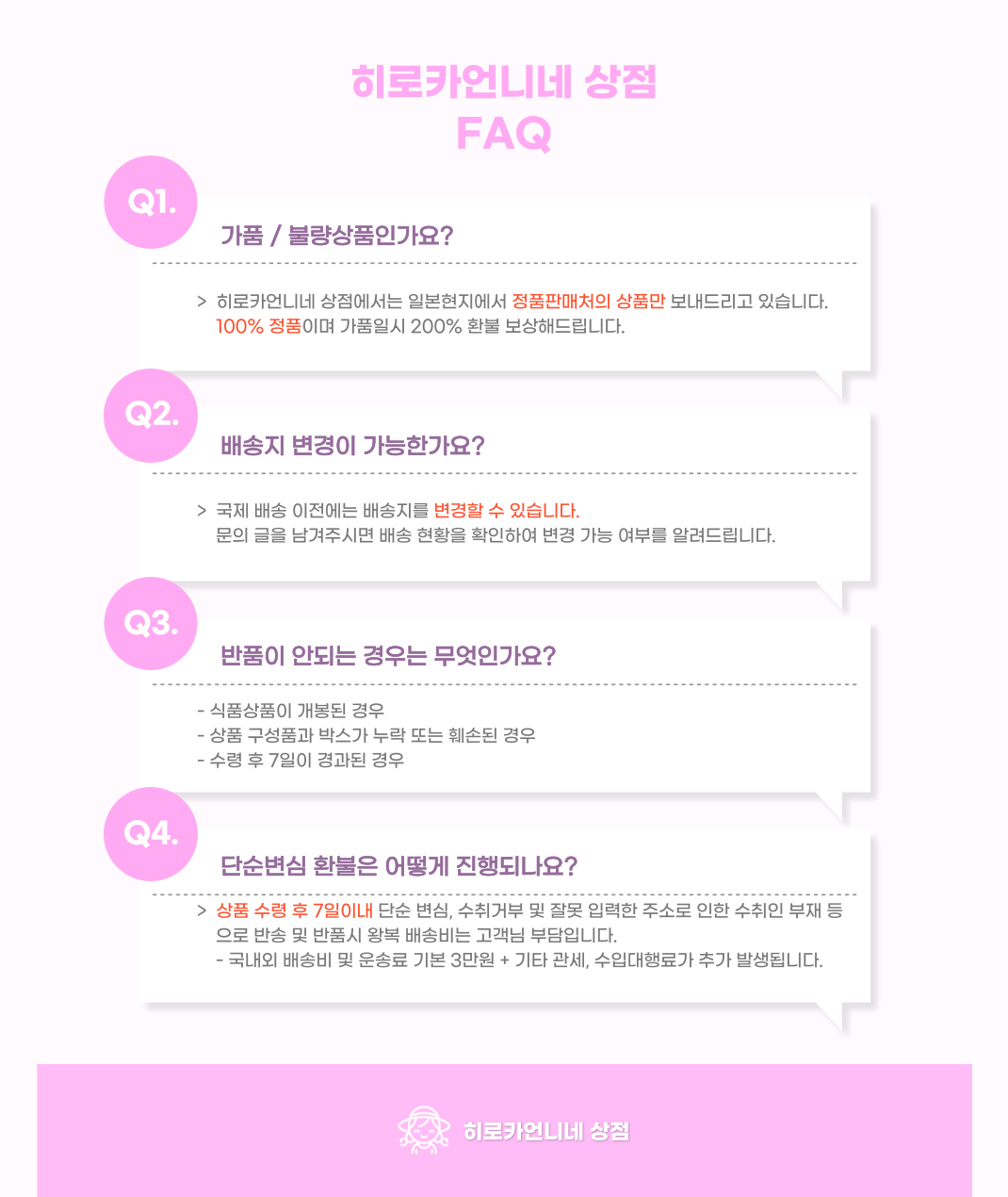 히로카언니네 상점
FAQ

Q1.

가품 / 불량상품인가요?

> 히로카언니네 상점에서는 일본현지에서 정품판매처의 상품만 보내드리고 있습니다. 100% 정품이며 가품일시 200% 환불 보상해드립니다.

Q2.

배송지 변경이 가능한가요?

> 국제 배송 이전에는 배송지를 변경할 수 있습니다. 문의 글을 남겨주시면 배송 현황을 확인하여 변경 가능 여부를 알려드립니다.

Q3.

반품이 안되는 경우는 무엇인가요?

- 식품상품이 개봉된 경우
- 상품 구성품과 박스가 누락 또는 훼손된 경우
- 수령 후 7일이 경과된 경우

Q4.

단순변심 환불은 어떻게 진행되나요?

> 상품 수령 후 7일이내 단순 변심, 수취거부 및 잘못 입력한 주소로 인한 수취인 부재 등으로 반송 및 반품시 왕복 배송비는 고객님 부담입니다.
- 국내외 배송비 및 운송료 기본 3만원 + 기타 관세, 수입대행료가 추가 발생됩니다.

히로카언니네 상점